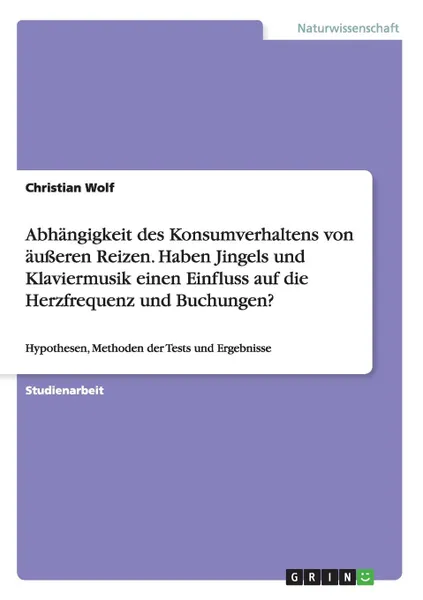 Naturwissenschaft

Christian Wolf

Abhängigkeit des Konsumverhaltens von äußeren Reizen. Haben Jingels und Klaviermusik einen Einfluss auf die Herzfrequenz und Buchungen?

Hypothesen, Methoden der Tests und Ergebnisse

Studienarbeit

GRIN